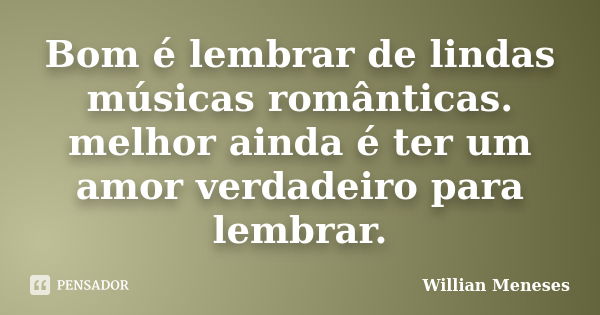 Bom é lembrar de lindas músicas românticas. melhor ainda é ter um amor verdadeiro para lembrar.

PENSADOR

Willian Meneses